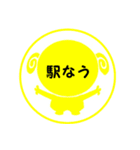 駅なう